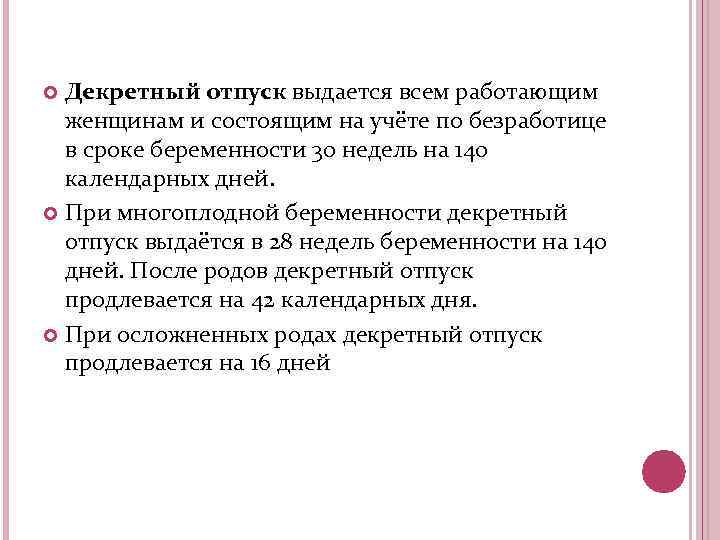 Декретный отпуск выдается всем работающим женщинам и состоящим на учёте по безработице в сроке беременности 30 недель на 140 календарных дней.

При многоплодной беременности декретный отпуск выдаётся в 28 недель беременности на 140 дней. После родов декретный отпуск продлевается на 42 календарных дня.

При осложненных родах декретный отпуск продлевается на 16 дней